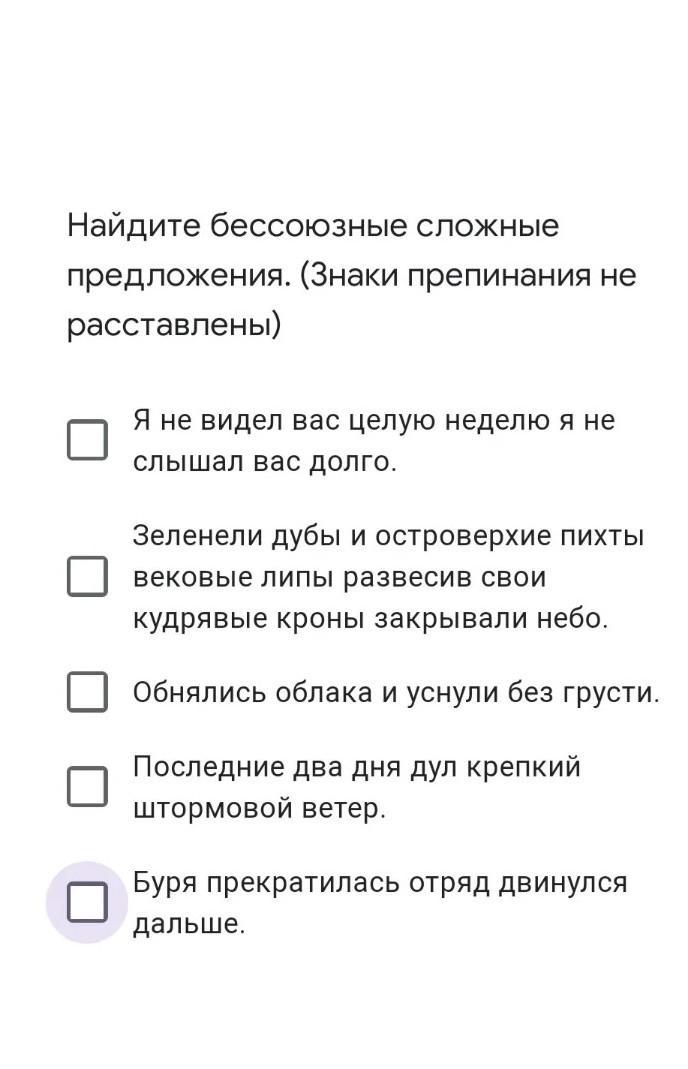 Найдите бессоюзные сложные предложения. (Знаки препинания не расставлены)

Я не видел вас целую неделю я не слышал вас долго.

Зеленели дубы и островерхие пихты вековые липы развесив свои кудрявые кроны закрывали небо.

Обнялись облака и уснули без грусти.

Последние два дня дул крепкий штормовой ветер.

Буря прекратилась отряд двинулся дальше.